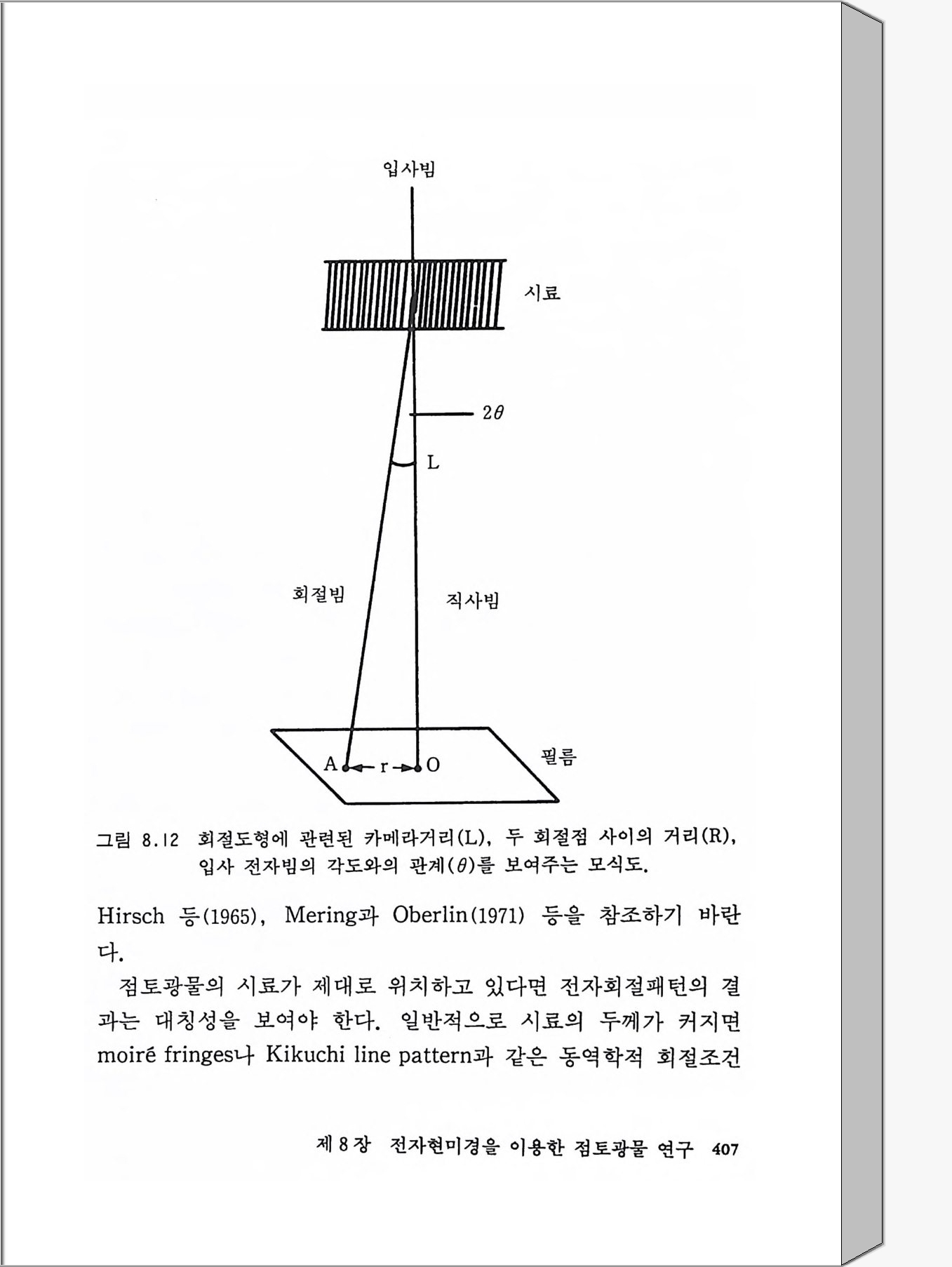 입사빔

시료

$2\theta$

L

회절빔

직사빔

A r O

필름

그림 8.12 회절도형에 관련된 카메라거리(L), 두 회절점 사이의 거리(R), 입사 전자빔의 각도와의 관계($\theta$)를 보여주는 모식도.

Hirsch 등(1965), Mering과 Oberlin(1971) 등을 참조하기 바란다.

점토광물의 시료가 제대로 위치하고 있다면 전자회절패턴의 결과는 대칭성을 보여야 한다. 일반적으로 시료의 두께가 커지면 moiré fringes나 Kikuchi line pattern과 같은 동역학적 회절조건

제 8 장 전자현미경을 이용한 점토광물 연구 407